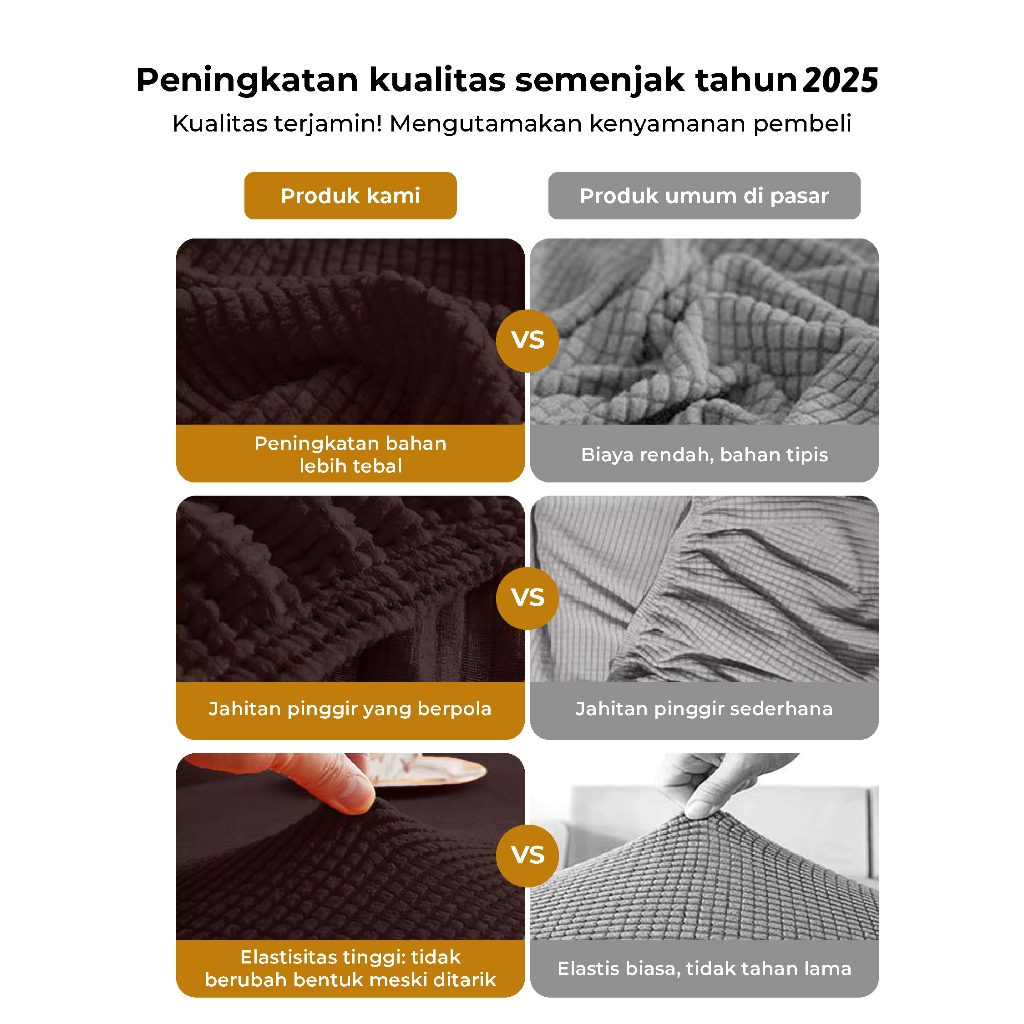 Peningkatan kualitas semenjak tahun 2025
Kualitas terjamin! Mengutamakan kenyamanan pembeli

Produk kami

Produk umum di pasar

VS

Peningkatan bahan lebih tebal

Biaya rendah, bahan tipis

VS

Jahitan pinggir yang berpola

Jahitan pinggir sederhana

VS

Elastisitas tinggi: tidak berubah bentuk meski ditarik

Elastis biasa, tidak tahan lama